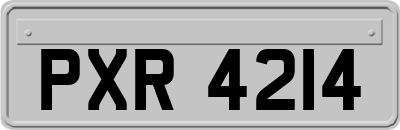 PXR 4214